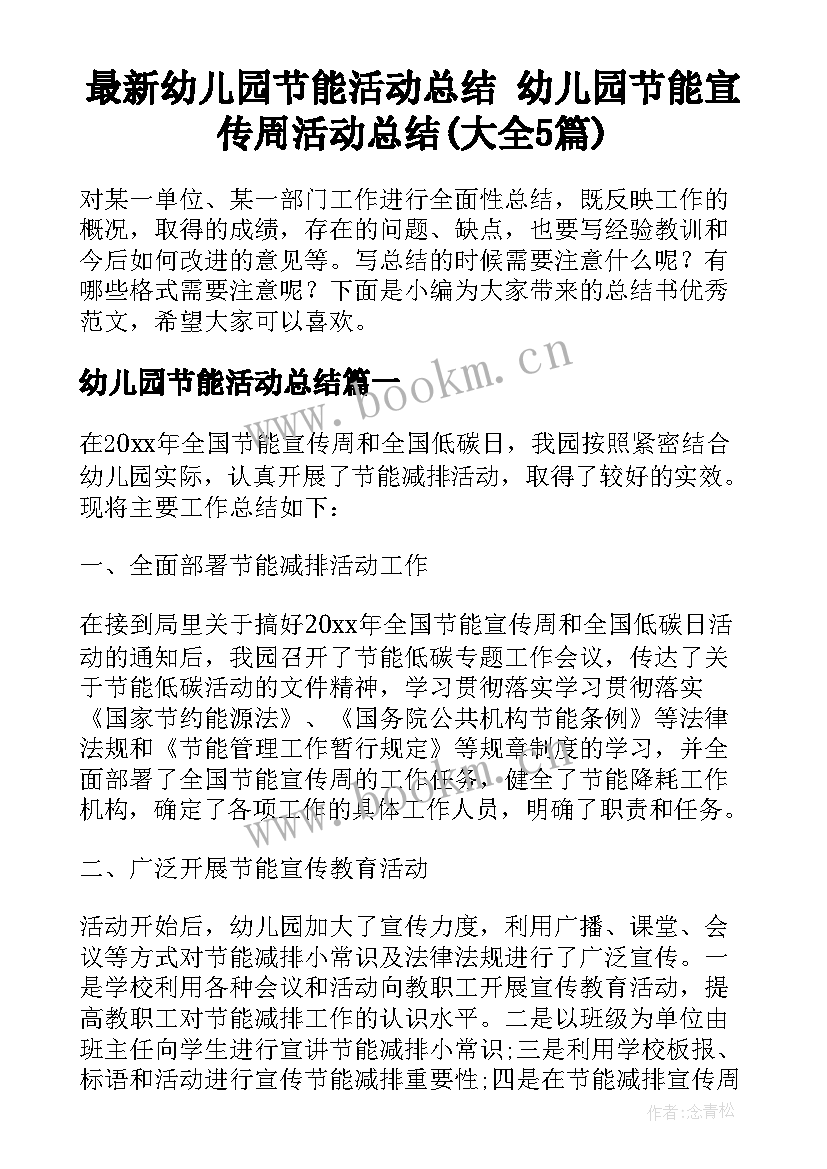 最新幼儿园节能活动总结 幼儿园节能宣传周活动总结(大全5篇)

对某一单位、某一部门工作进行全面性总结，既反映工作的概况，取得的成绩，存在的问题、缺点，也要写经验教训和今后如何改进的意见等。写总结的时候需要注意什么呢？有哪些格式需要注意呢？下面是小编为大家带来的总结书优秀范文，希望大家可以喜欢。

幼儿园节能活动总结篇一

www.bookm.cn

在20xx年全国节能宣传周和全国低碳日，我园按照紧密结合幼儿园实际，认真开展了节能减排活动，取得了较好的实效。现将主要工作总结如下：

一、全面部署节能减排活动工作

在接到局里关于搞好20xx年全国节能宣传周和全国低碳日活动的通知后，我园召开了节能低碳专题工作会议，传达了关于节能低碳活动的文件精神，学习贯彻落实学习贯彻落实《国家节约能源法》、《国务院公共机构节能条例》等法律法规和《节能管理工作暂行规定》等规章制度的学习，并全面部署了全国节能宣传周的工作任务，健全了节能降耗工作机构，确定了各项工作的具体工作人员，明确了职责和任务。

二、广泛开展节能宣传教育活动

活动开始后，幼儿园加大了宣传力度，利用广播、课堂、会议等方式对节能减排小常识及法律法规进行了广泛宣传。一是学校利用各种会议和活动向教职工开展宣传教育活动，提高教职工对节能减排工作的认识水平。二是以班级为单位由班主任向学生进行宣讲节能减排小常识;三是利用学校板报、标语和活动进行宣传节能减排重要性;四是在节能减排宣传周

作者：念青松